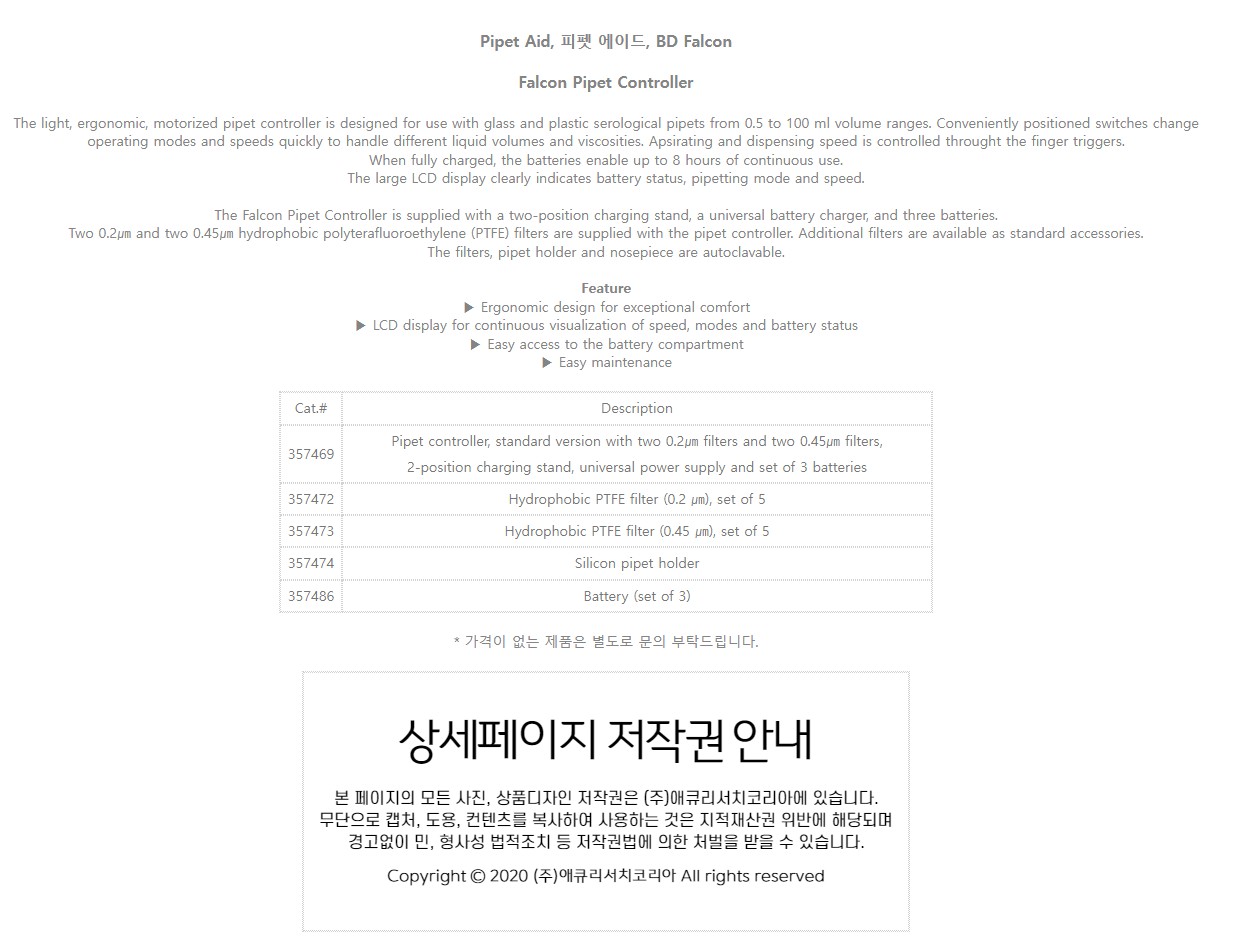 Pipet Aid, 피펫 에이드, BD Falcon

Falcon Pipet Controller

The light, ergonomic, motorized pipet controller is designed for use with glass and plastic serological pipets from 0.5 to 100 ml volume ranges. Conveniently positioned switches change operating modes and speeds quickly to handle different liquid volumes and viscosities. Apsirating and dispensing speed is controlled throught the finger triggers.
When fully charged, the batteries enable up to 8 hours of continuous use.
The large LCD display clearly indicates battery status, pipetting mode and speed.

The Falcon Pipet Controller is supplied with a two-position charging stand, a universal battery charger, and three batteries.
Two 0.2㎛ and two 0.45㎛ hydrophobic polyterafluoroethylene (PTFE) filters are supplied with the pipet controller. Additional filters are available as standard accessories.
The filters, pipet holder and nosepiece are autoclavable.

Feature
▶ Ergonomic design for exceptional comfort
▶ LCD display for continuous visualization of speed, modes and battery status
▶ Easy access to the battery compartment
▶ Easy maintenance

| Cat.# | Description |
|---|---|
| 357469 | Pipet controller, standard version with two 0.2㎛ filters and two 0.45㎛ filters, 2-position charging stand, universal power supply and set of 3 batteries |
| 357472 | Hydrophobic PTFE filter (0.2 ㎛), set of 5 |
| 357473 | Hydrophobic PTFE filter (0.45 ㎛), set of 5 |
| 357474 | Silicon pipet holder |
| 357486 | Battery (set of 3) |

* 가격이 없는 제품은 별도로 문의 부탁드립니다.

상세페이지 저작권 안내

본 페이지의 모든 사진, 상품디자인 저작권은 (주)애큐리서치코리아에 있습니다.
무단으로 캡처, 도용, 컨텐츠를 복사하여 사용하는 것은 지적재산권 위반에 해당되며
경고없이 민, 형사성 법적조치 등 저작권법에 의한 처벌을 받을 수 있습니다.

Copyright © 2020 (주)애큐리서치코리아 All rights reserved